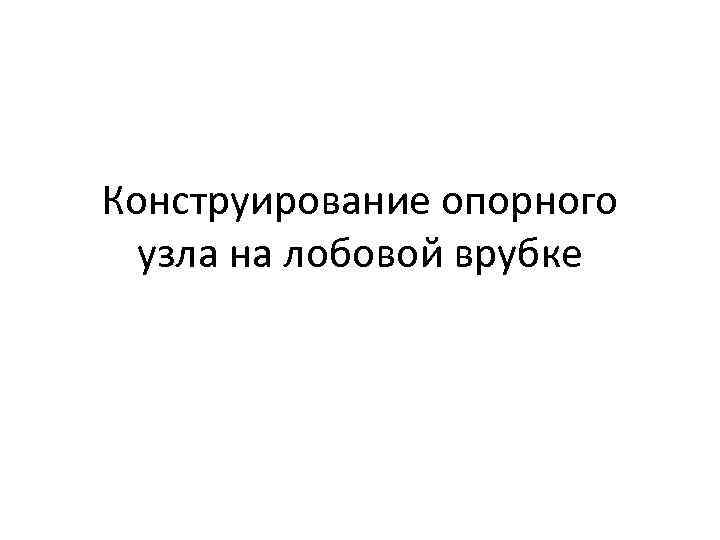 Конструирование опорного узла на лобовой врубке